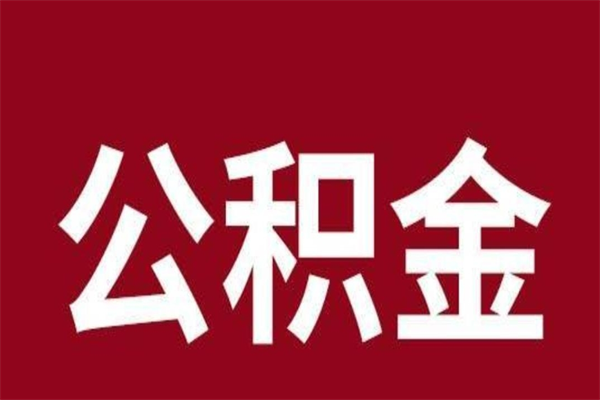 公积金